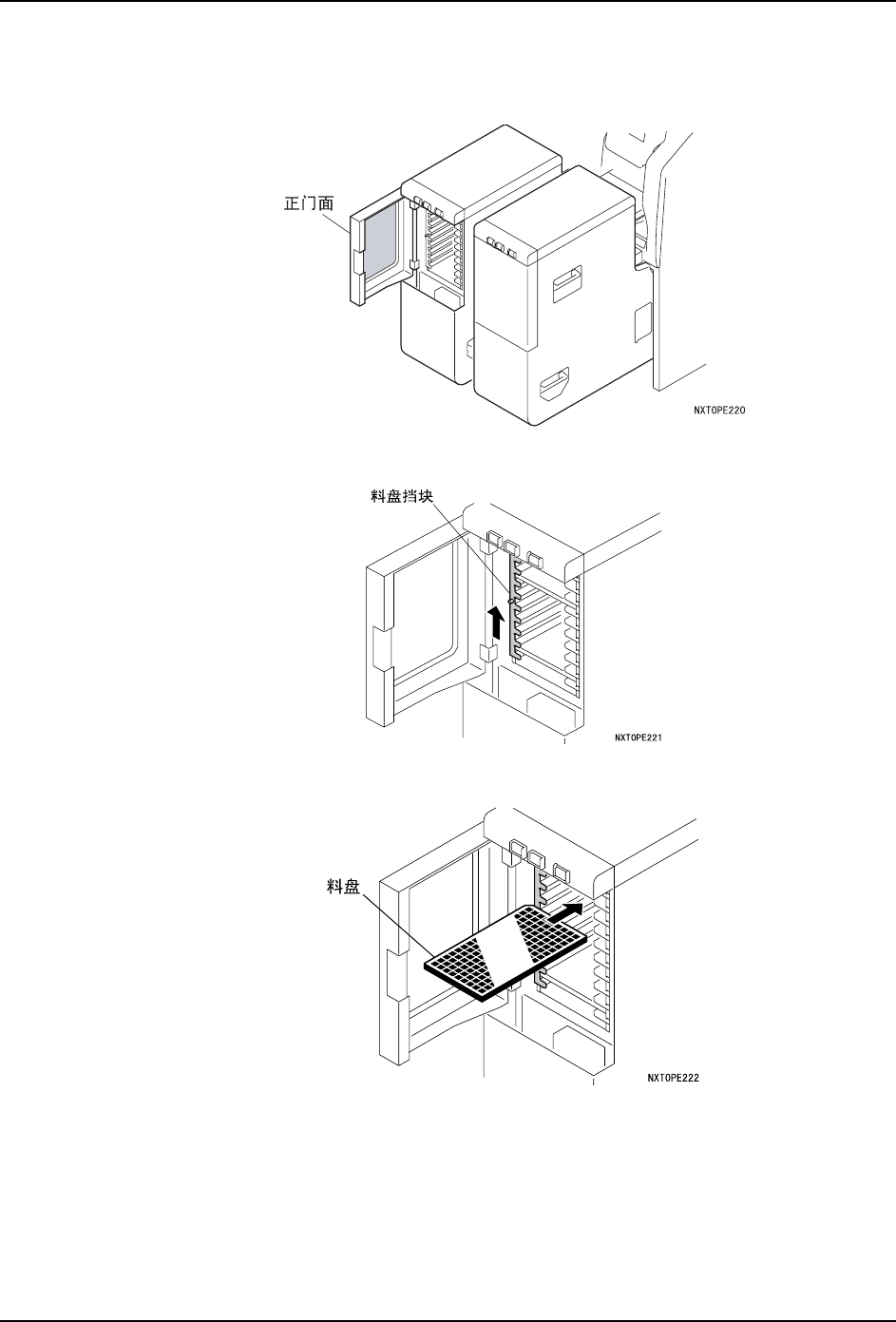 正门面

NXTOPE220

料盘挡块

NXTOPE221

料盘

NXTOPE222